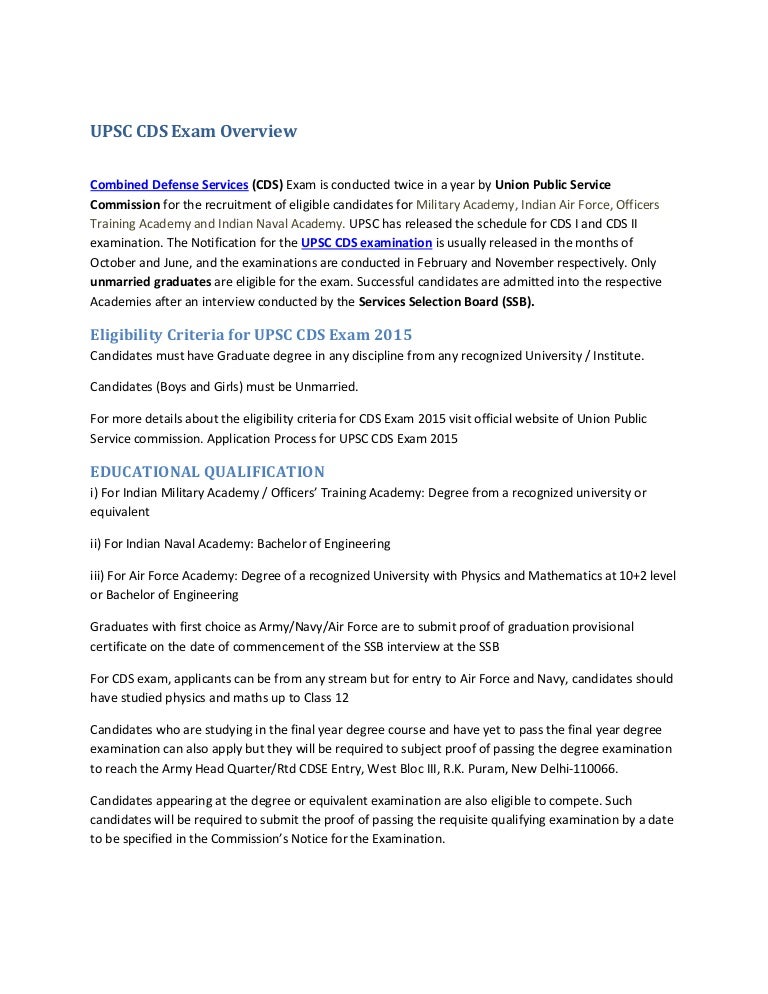 UPSC CDS Exam Overview

Combined Defense Services (CDS) Exam is conducted twice in a year by Union Public Service Commission for the recruitment of eligible candidates for Military Academy, Indian Air Force, Officers Training Academy and Indian Naval Academy. UPSC has released the schedule for CDS I and CDS II examination. The Notification for the UPSC CDS examination is usually released in the months of October and June, and the examinations are conducted in February and November respectively. Only unmarried graduates are eligible for the exam. Successful candidates are admitted into the respective Academies after an interview conducted by the Services Selection Board (SSB).

Eligibility Criteria for UPSC CDS Exam 2015
Candidates must have Graduate degree in any discipline from any recognized University / Institute.

Candidates (Boys and Girls) must be Unmarried.

For more details about the eligibility criteria for CDS Exam 2015 visit official website of Union Public Service commission. Application Process for UPSC CDS Exam 2015

EDUCATIONAL QUALIFICATION
i) For Indian Military Academy / Officers' Training Academy: Degree from a recognized university or equivalent

ii) For Indian Naval Academy: Bachelor of Engineering

iii) For Air Force Academy: Degree of a recognized University with Physics and Mathematics at 10+2 level or Bachelor of Engineering

Graduates with first choice as Army/Navy/Air Force are to submit proof of graduation provisional certificate on the date of commencement of the SSB interview at the SSB

For CDS exam, applicants can be from any stream but for entry to Air Force and Navy, candidates should have studied physics and maths up to Class 12

Candidates who are studying in the final year degree course and have yet to pass the final year degree examination can also apply but they will be required to subject proof of passing the degree examination to reach the Army Head Quarter/Rtd CDSE Entry, West Bloc III, R.K. Puram, New Delhi-110066.

Candidates appearing at the degree or equivalent examination are also eligible to compete. Such candidates will be required to submit the proof of passing the requisite qualifying examination by a date to be specified in the Commission's Notice for the Examination.